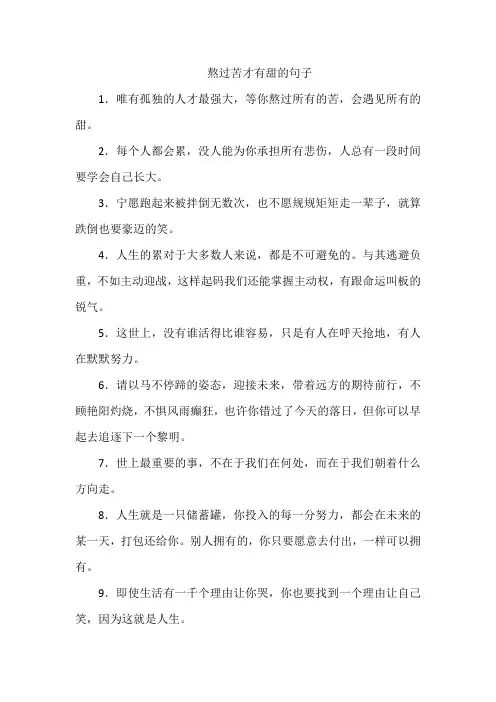 熬过苦才有甜的句子

1．唯有孤独的人才最强大，等你熬过所有的苦，会遇见所有的甜。

2．每个人都会累，没人能为你承担所有悲伤，人总有一段时间要学会自己长大。

3．宁愿跑起来被拌倒无数次，也不愿规规矩矩走一辈子，就算跌倒也要豪迈的笑。

4．人生的累对于大多数人来说，都是不可避免的。与其逃避负重，不如主动迎战，这样起码我们还能掌握主动权，有跟命运叫板的锐气。

5．这世上，没有谁活得比谁容易，只是有人在呼天抢地，有人在默默努力。

6．请以马不停蹄的姿态，迎接未来，带着远方的期待前行，不顾艳阳灼烧，不惧风雨癫狂，也许你错过了今天的落日，但你可以早起去追逐下一个黎明。

7．世上最重要的事，不在于我们在何处，而在于我们朝着什么方向走。

8．人生就是一只储蓄罐，你投入的每一分努力，都会在未来的某一天，打包还给你。别人拥有的，你只要愿意去付出，一样可以拥有。

9．即使生活有一千个理由让你哭，你也要找到一个理由让自己笑，因为这就是人生。